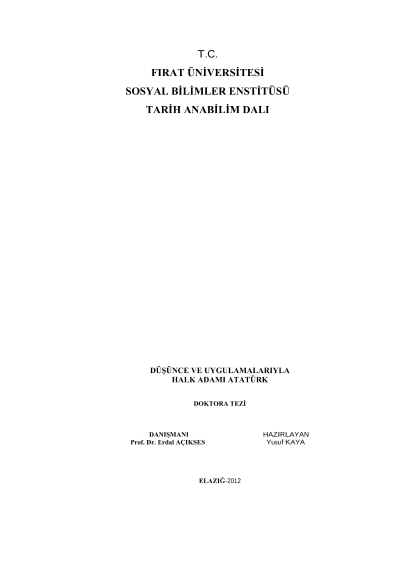 T.C.
FIRAT ÜNİVERSİTESİ
SOSYAL BİLİMLER ENSTİTÜSÜ
TARİH ANABİLİM DALI

DÜŞÜNCE VE UYGULAMALARIYLA
HALK ADAMI ATATÜRK

DOKTORA TEZİ

DANIŞMANI
Prof. Dr. Erdal AÇIKSES

HAZIRLAYAN
Yusuf KAYA

ELAZIĞ-2012